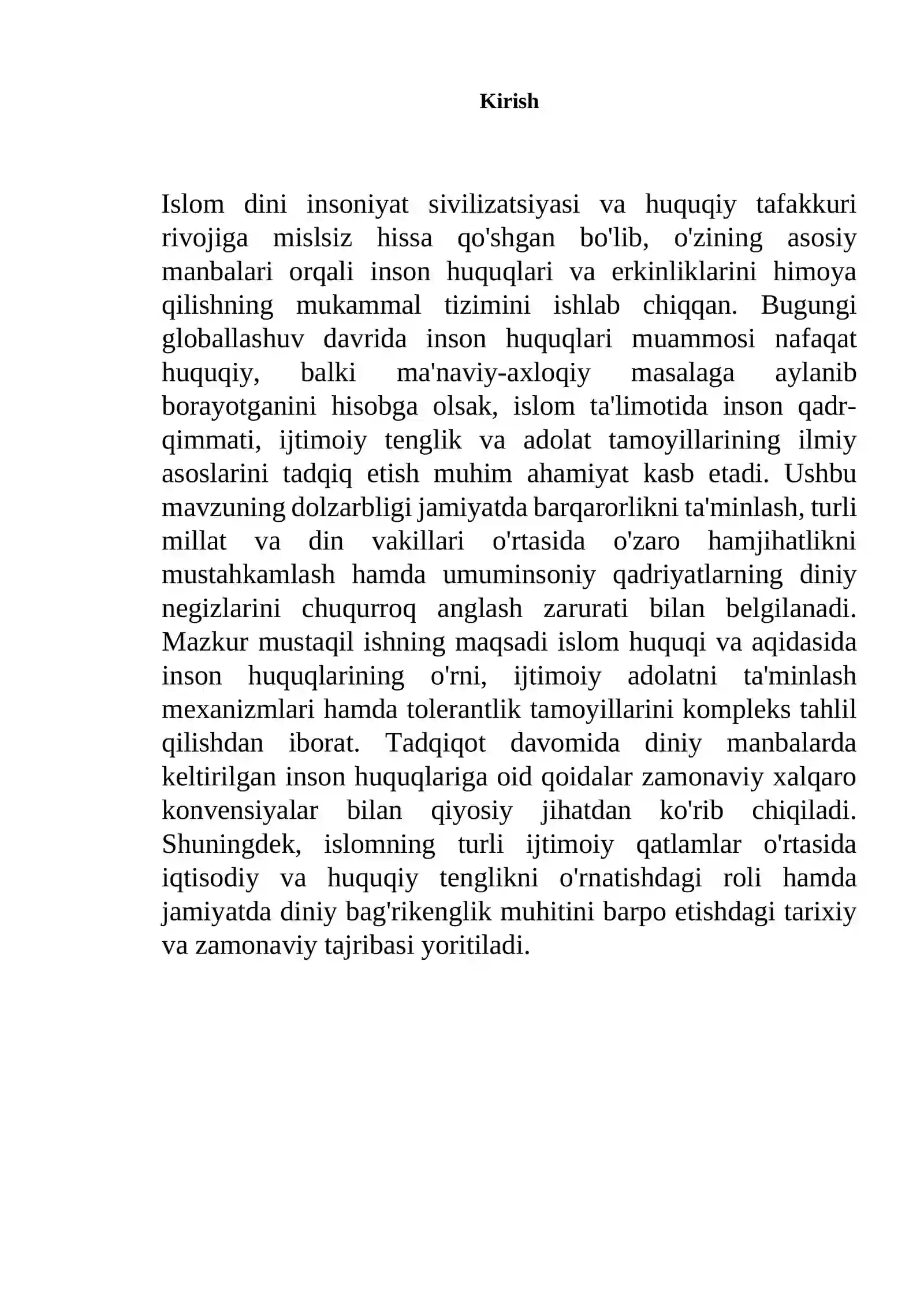 Kirish

Islom dini insoniyat sivilizatsiyasi va huquqiy tafakkuri rivojiga mislsiz hissa qo'shgan bo'lib, o'zining asosiy manbalari orqali inson huquqlari va erkinliklarini himoya qilishning mukammal tizimini ishlab chiqqan. Bugungi globallashuv davrida inson huquqlari muammosi nafaqat huquqiy, balki ma'naviy-axloqiy masalaga aylanib borayotganini hisobga olsak, islom ta'limotida inson qadr-qimmati, ijtimoiy tenglik va adolat tamoyillarining ilmiy asoslarini tadqiq etish muhim ahamiyat kasb etadi. Ushbu mavzuning dolzarbligi jamiyatda barqarorlikni ta'minlash, turli millat va din vakillari o'rtasida o'zaro hamjihatlikni mustahkamlash hamda umuminsoniy qadriyatlarning diniy negizlarini chuqurroq anglash zarurati bilan belgilanadi. Mazkur mustaqil ishning maqsadi islom huquqi va aqidasida inson huquqlarining o'rni, ijtimoiy adolatni ta'minlash mexanizmlari hamda tolerantlik tamoyillarini kompleks tahlil qilishdan iborat. Tadqiqot davomida diniy manbalarda keltirilgan inson huquqlariga oid qoidalar zamonaviy xalqaro konvensiyalar bilan qiyosiy jihatdan ko'rib chiqiladi. Shuningdek, islomning turli ijtimoiy qatlamlar o'rtasida iqtisodiy va huquqiy tenglikni o'rnatishdagi roli hamda jamiyatda diniy bag'rikenglik muhitini barpo etishdagi tarixiy va zamonaviy tajribasi yoritiladi.